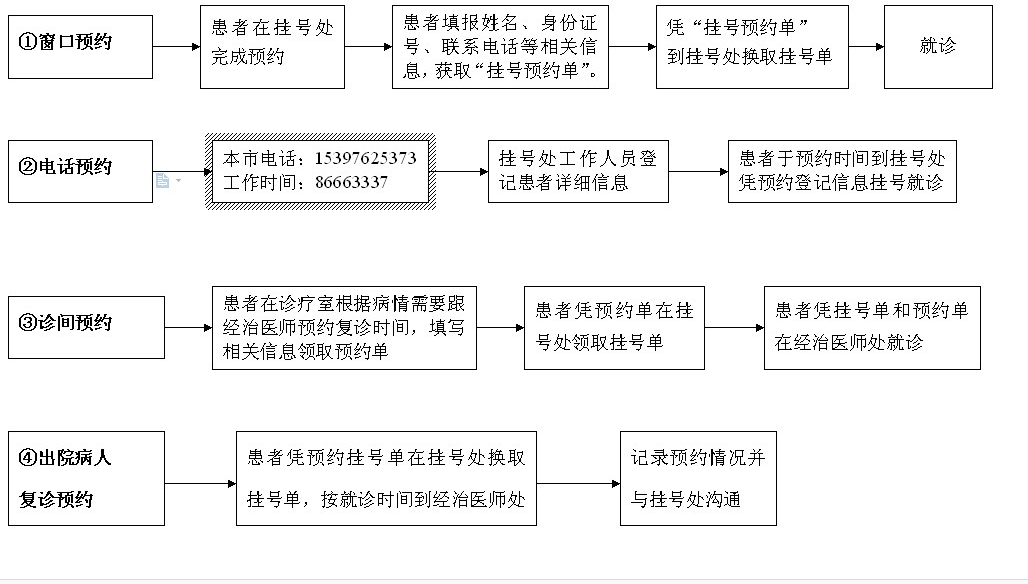 ①窗口预约

患者在挂号处完成预约

患者填报姓名、身份证号、联系电话等相关信息，获取“挂号预约单”。

凭“挂号预约单”到挂号处换取挂号单

就诊

②电话预约

本市电话：15397625373
工作时间：86663337

挂号处工作人员登记患者详细信息

患者于预约时间到挂号处凭预约登记信息挂号就诊

③诊间预约

患者在诊疗室根据病情需要跟经治医师预约复诊时间，填写相关信息领取预约单

患者凭预约单在挂号处领取挂号单

患者凭挂号单和预约单在经治医师处就诊

④出院病人复诊预约

患者凭预约挂号单在挂号处换取挂号单，按就诊时间到经治医师处

记录预约情况并与挂号处沟通